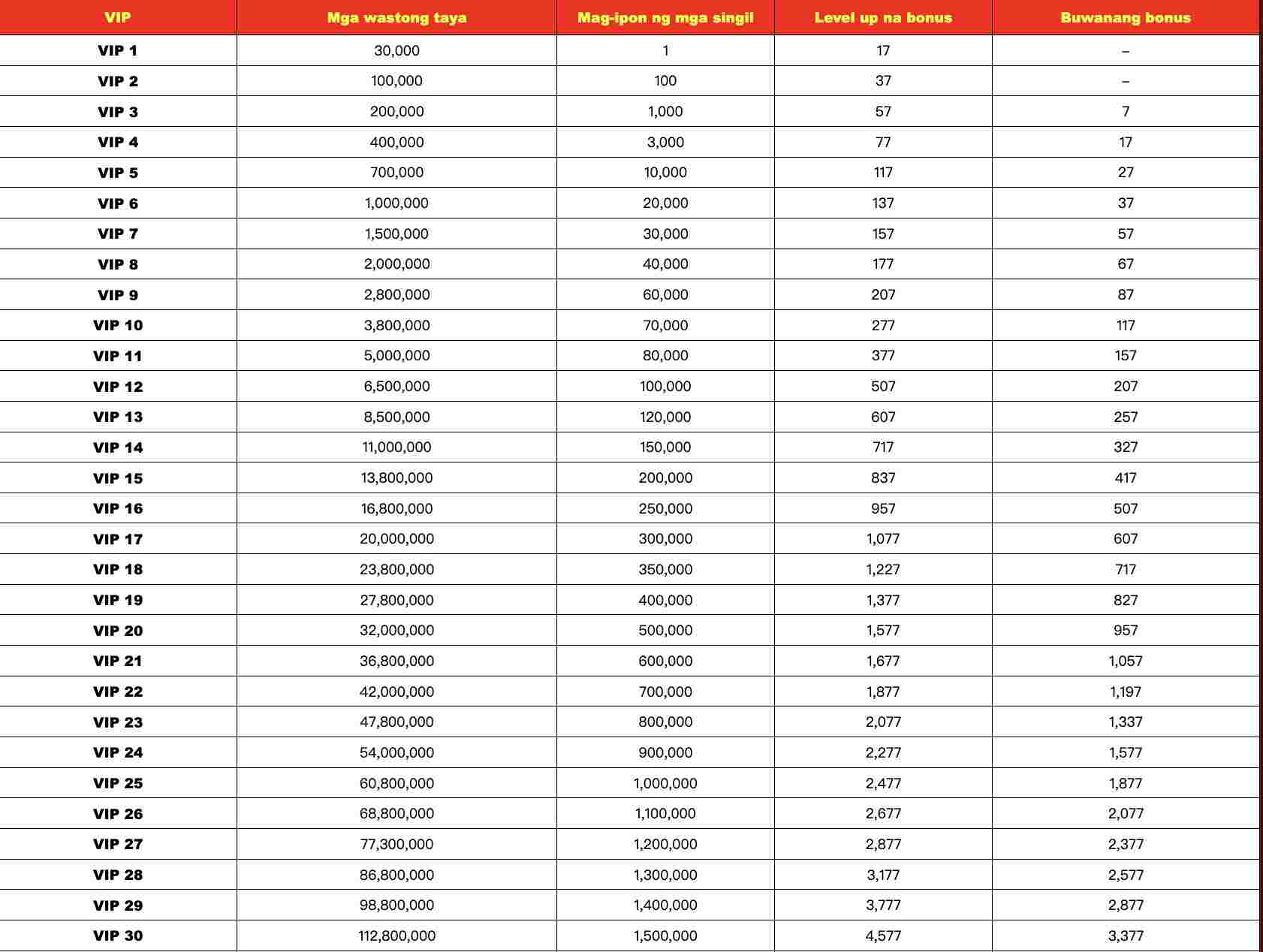 | VIP | Mga wastong taya | Mag-ipon ng mga singil | Level up na bonus | Buwanang bonus |
|---|---|---|---|---|
| VIP 1 | 30,000 | 1 | 17 | – |
| VIP 2 | 100,000 | 100 | 37 | – |
| VIP 3 | 200,000 | 1,000 | 57 | 7 |
| VIP 4 | 400,000 | 3,000 | 77 | 17 |
| VIP 5 | 700,000 | 10,000 | 117 | 27 |
| VIP 6 | 1,000,000 | 20,000 | 137 | 37 |
| VIP 7 | 1,500,000 | 30,000 | 157 | 57 |
| VIP 8 | 2,000,000 | 40,000 | 177 | 67 |
| VIP 9 | 2,800,000 | 60,000 | 207 | 87 |
| VIP 10 | 3,800,000 | 70,000 | 277 | 117 |
| VIP 11 | 5,000,000 | 80,000 | 377 | 157 |
| VIP 12 | 6,500,000 | 100,000 | 507 | 207 |
| VIP 13 | 8,500,000 | 120,000 | 607 | 257 |
| VIP 14 | 11,000,000 | 150,000 | 717 | 327 |
| VIP 15 | 13,800,000 | 200,000 | 837 | 417 |
| VIP 16 | 16,800,000 | 250,000 | 957 | 507 |
| VIP 17 | 20,000,000 | 300,000 | 1,077 | 607 |
| VIP 18 | 23,800,000 | 350,000 | 1,227 | 717 |
| VIP 19 | 27,800,000 | 400,000 | 1,377 | 827 |
| VIP 20 | 32,000,000 | 500,000 | 1,577 | 957 |
| VIP 21 | 36,800,000 | 600,000 | 1,677 | 1,057 |
| VIP 22 | 42,000,000 | 700,000 | 1,877 | 1,197 |
| VIP 23 | 47,800,000 | 800,000 | 2,077 | 1,337 |
| VIP 24 | 54,000,000 | 900,000 | 2,277 | 1,577 |
| VIP 25 | 60,800,000 | 1,000,000 | 2,477 | 1,877 |
| VIP 26 | 68,800,000 | 1,100,000 | 2,677 | 2,077 |
| VIP 27 | 77,300,000 | 1,200,000 | 2,877 | 2,377 |
| VIP 28 | 86,800,000 | 1,300,000 | 3,177 | 2,577 |
| VIP 29 | 98,800,000 | 1,400,000 | 3,777 | 2,877 |
| VIP 30 | 112,800,000 | 1,500,000 | 4,577 | 3,377 |